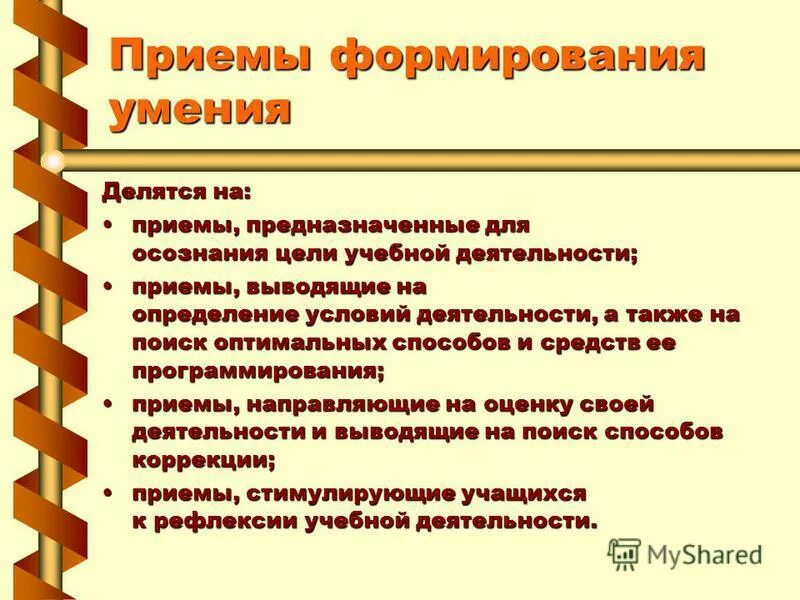 Приемы формирования умения

Делятся на:

• приемы, предназначенные для осознания цели учебной деятельности;

• приемы, выводящие на определение условий деятельности, а также на поиск оптимальных способов и средств ее программирования;

• приемы, направляющие на оценку своей деятельности и выводящие на поиск способов коррекции;

• приемы, стимулирующие учащихся к рефлексии учебной деятельности.

MyShared